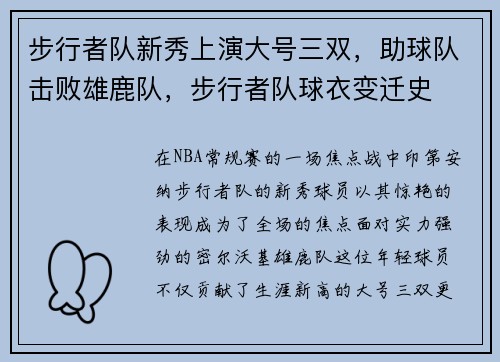 步行者队新秀上演大号三双，助球队击败雄鹿队，步行者队球衣变迁史

在NBA常规赛的一场焦点战中印第安纳步行者队的新秀球员以其惊艳的表现成为了全场的焦点面对实力强劲的密尔沃基雄鹿队这位年轻球员不仅贡献了生涯新高的大号三双更